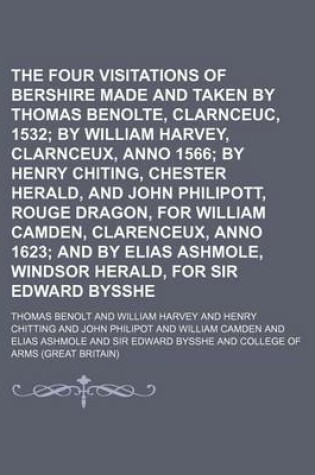 THE FOUR VISITATIONS OF BERSHIRE MADE AND TAKEN BY THOMAS BENOLTE, CLARNCEUC, 1532; BY WILLIAM HARVEY, CLARNCEUX, ANNO 1566; BY HENRY CHITING, CHESTER HERALD, AND JOHN PHILIPOTT, ROUGE DRAGON, FOR WILLIAM CAMDEN, CLARENCEUX, ANNO 1623; AND BY ELIAS ASHMOLE, WINDSOR HERALD, FOR SIR EDWARD BYSSHE

THOMAS BENOLT AND WILLIAM HARVEY AND HENRY CHITTING AND JOHN PHILIPOT AND WILLIAM CAMDEN AND ELIAS ASHMOLE AND SIR EDWARD BYSSHE AND COLLEGE OF ARMS (GREAT BRITAIN)